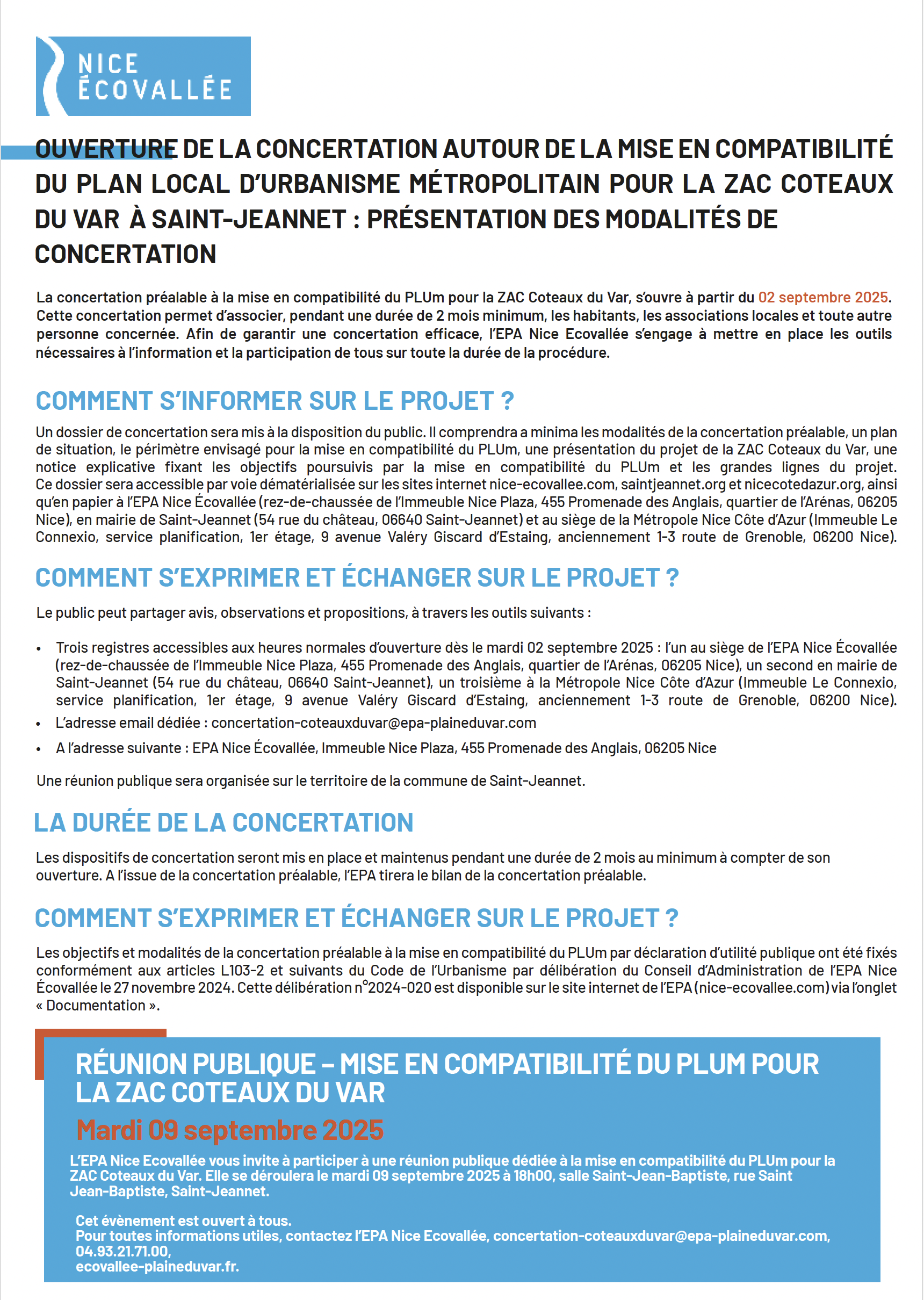 NICE
ÉCOVALLÉE

OUVERTURE DE LA CONCERTATION AUTOUR DE LA MISE EN COMPATIBILITÉ DU PLAN LOCAL D'URBANISME MÉTROPOLITAIN POUR LA ZAC COTEAUX DU VAR À SAINT-JEANNET : PRÉSENTATION DES MODALITÉS DE CONCERTATION

La concertation préalable à la mise en compatibilité du PLUm pour la ZAC Coteaux du Var, s'ouvre à partir du 02 septembre 2025. Cette concertation permet d'associer, pendant une durée de 2 mois minimum, les habitants, les associations locales et toute autre personne concernée. Afin de garantir une concertation efficace, l'EPA Nice Ecovallée s'engage à mettre en place les outils nécessaires à l'information et la participation de tous sur toute la durée de la procédure.

COMMENT S'INFORMER SUR LE PROJET ?

Un dossier de concertation sera mis à la disposition du public. Il comprendra a minima les modalités de la concertation préalable, un plan de situation, le périmètre envisagé pour la mise en compatibilité du PLUm, une présentation du projet de la ZAC Coteaux du Var, une notice explicative fixant les objectifs poursuivis par la mise en compatibilité du PLUm et les grandes lignes du projet. Ce dossier sera accessible par voie dématérialisée sur les sites internet nice-ecovallee.com, saintjeannet.org et nicecotedazur.org, ainsi qu'en papier à l'EPA Nice Écovallée (rez-de-chaussée de l'Immeuble Nice Plaza, 455 Promenade des Anglais, quartier de l'Arénas, 06205 Nice), en mairie de Saint-Jeannet (54 rue du château, 06640 Saint-Jeannet) et au siège de la Métropole Nice Côte d'Azur (Immeuble Le Connexio, service planification, 1er étage, 9 avenue Valéry Giscard d'Estaing, anciennement 1-3 route de Grenoble, 06200 Nice).

COMMENT S'EXPRIMER ET ÉCHANGER SUR LE PROJET ?

Le public peut partager avis, observations et propositions, à travers les outils suivants :

• Trois registres accessibles aux heures normales d'ouverture dès le mardi 02 septembre 2025 : l'un au siège de l'EPA Nice Écovallée (rez-de-chaussée de l'Immeuble Nice Plaza, 455 Promenade des Anglais, quartier de l'Arénas, 06205 Nice), un second en mairie de Saint-Jeannet (54 rue du château, 06640 Saint-Jeannet), un troisième à la Métropole Nice Côte d'Azur (Immeuble Le Connexio, service planification, 1er étage, 9 avenue Valéry Giscard d'Estaing, anciennement 1-3 route de Grenoble, 06200 Nice).
• L'adresse email dédiée : concertation-coteauxduvar@epa-plaineduvar.com
• A l'adresse suivante : EPA Nice Écovallée, Immeuble Nice Plaza, 455 Promenade des Anglais, 06205 Nice

Une réunion publique sera organisée sur le territoire de la commune de Saint-Jeannet.

LA DURÉE DE LA CONCERTATION

Les dispositifs de concertation seront mis en place et maintenus pendant une durée de 2 mois au minimum à compter de son ouverture. A l'issue de la concertation préalable, l'EPA tirera le bilan de la concertation préalable.

COMMENT S'EXPRIMER ET ÉCHANGER SUR LE PROJET ?

Les objectifs et modalités de la concertation préalable à la mise en compatibilité du PLUm par déclaration d'utilité publique ont été fixés conformément aux articles L103-2 et suivants du Code de l'Urbanisme par délibération du Conseil d'Administration de l'EPA Nice Écovallée le 27 novembre 2024. Cette délibération n°2024-020 est disponible sur le site internet de l'EPA (nice-ecovallee.com) via l'onglet « Documentation ».

RÉUNION PUBLIQUE – MISE EN COMPATIBILITÉ DU PLUM POUR LA ZAC COTEAUX DU VAR

Mardi 09 septembre 2025

L'EPA Nice Ecovallée vous invite à participer à une réunion publique dédiée à la mise en compatibilité du PLUm pour la ZAC Coteaux du Var. Elle se déroulera le mardi 09 septembre 2025 à 18h00, salle Saint-Jean-Baptiste, rue Saint Jean-Baptiste, Saint-Jeannet.

Cet évènement est ouvert à tous.
Pour toutes informations utiles, contactez l'EPA Nice Ecovallée, concertation-coteauxduvar@epa-plaineduvar.com, 04.93.21.71.00,
ecovallee-plaineduvar.fr.